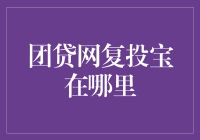 团贷网复投宝在哪里